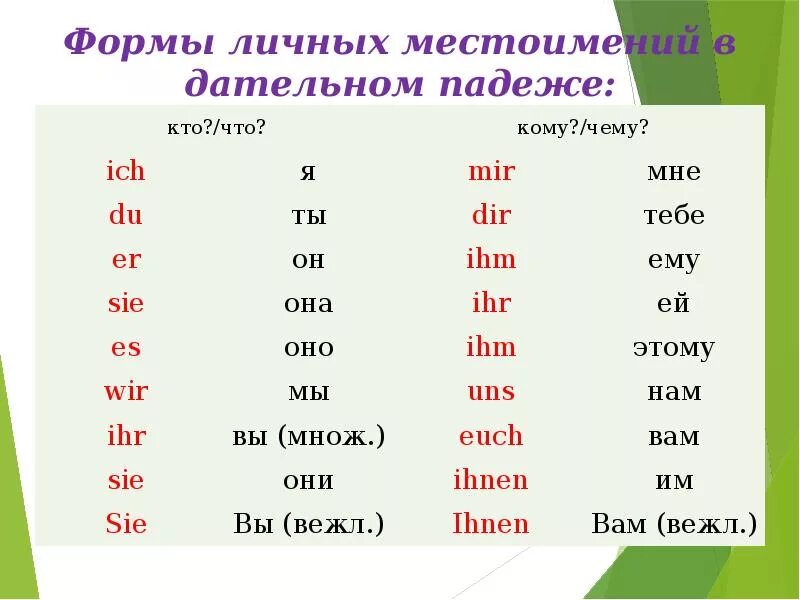 Формы личных местоимений в дательном падеже:

| кто?/что? | | кому?/чему? | |
|---|---|---|---|
| ich | я | mir | мне |
| du | ты | dir | тебе |
| er | он | ihm | ему |
| sie | она | ihr | ей |
| es | оно | ihm | этому |
| wir | мы | uns | нам |
| ihr | вы (множ.) | euch | вам |
| sie | они | ihnen | им |
| Sie | Вы (вежл.) | Ihnen | Вам (вежл.) |